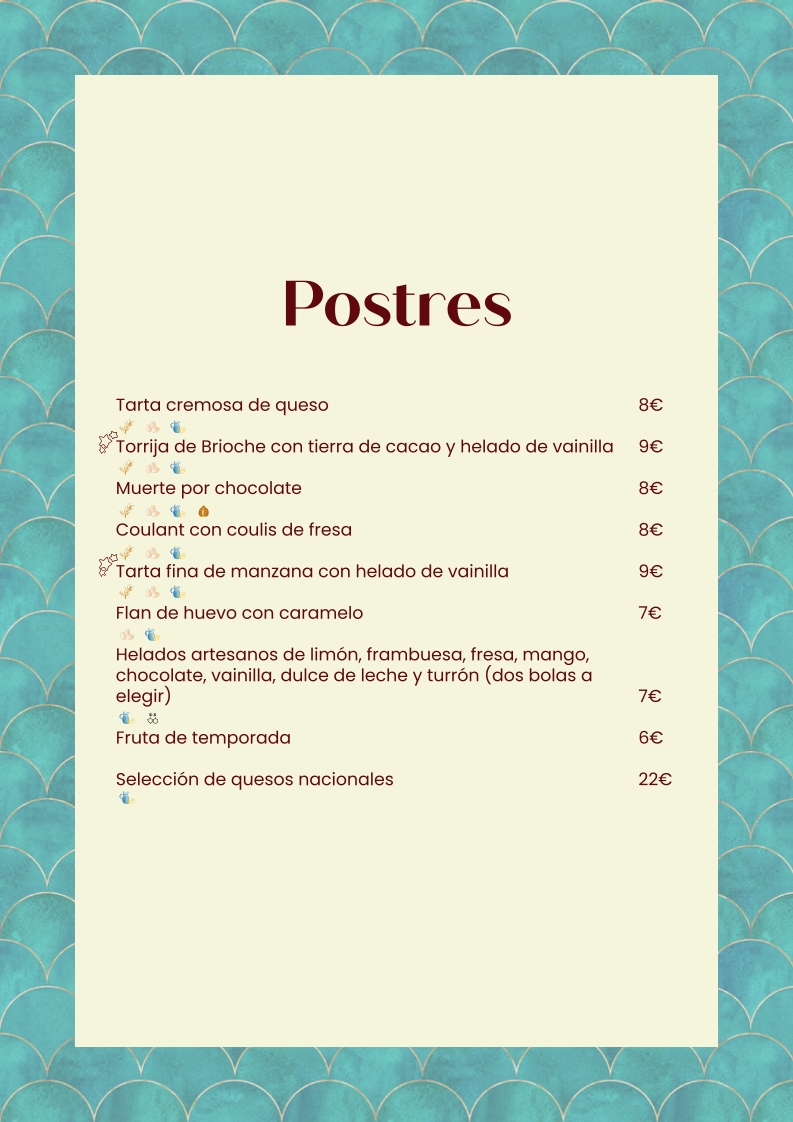 Postres

Tarta cremosa de queso 8€

Torrija de Brioche con tierra de cacao y helado de vainilla 9€

Muerte por chocolate 8€

Coulant con coulis de fresa 8€

Tarta fina de manzana con helado de vainilla 9€

Flan de huevo con caramelo 7€

Helados artesanos de limón, frambuesa, fresa, mango, chocolate, vainilla, dulce de leche y turrón (dos bolas a elegir) 7€

Fruta de temporada 6€

Selección de quesos nacionales 22€